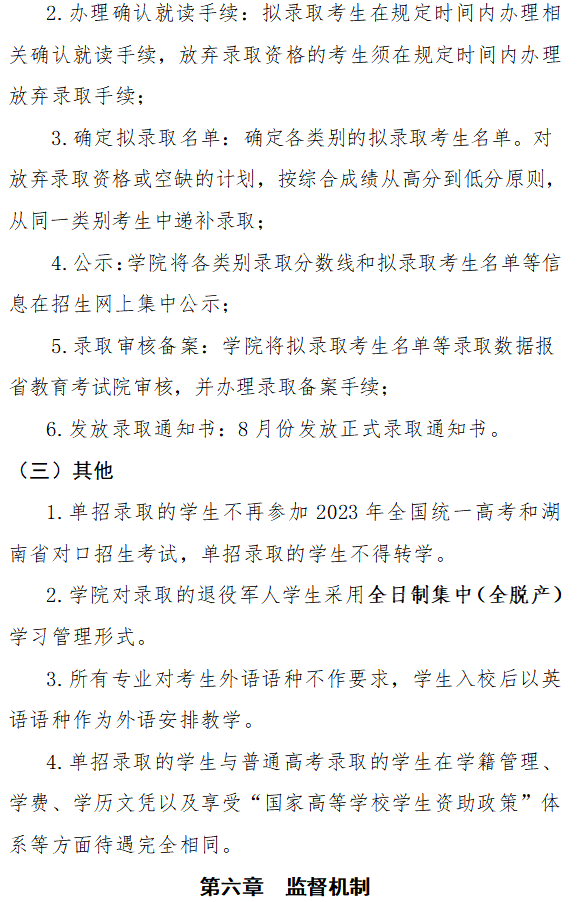 2.办理确认就读手续：拟录取考生在规定时间内办理相关确认就读手续，放弃录取资格的考生须在规定时间内办理放弃录取手续；

3.确定拟录取名单：确定各类别的拟录取考生名单。对放弃录取资格或空缺的计划，按综合成绩从高分到低分原则，从同一类别考生中递补录取；

4.公示：学院将各类别录取分数线和拟录取考生名单等信息在招生网上集中公示；

5.录取审核备案：学院将拟录取考生名单等录取数据报省教育考试院审核，并办理录取备案手续；

6.发放录取通知书：8月份发放正式录取通知书。

（三）其他

1.单招录取的学生不再参加 2023 年全国统一高考和湖南省对口招生考试，单招录取的学生不得转学。

2.学院对录取的退役军人学生采用全日制集中（全脱产）学习管理形式。

3.所有专业对考生外语语种不作要求，学生入校后以英语语种作为外语安排教学。

4.单招录取的学生与普通高考录取的学生在学籍管理、学费、学历文凭以及享受“国家高等学校学生资助政策”体系等方面待遇完全相同。

第六章　监督机制